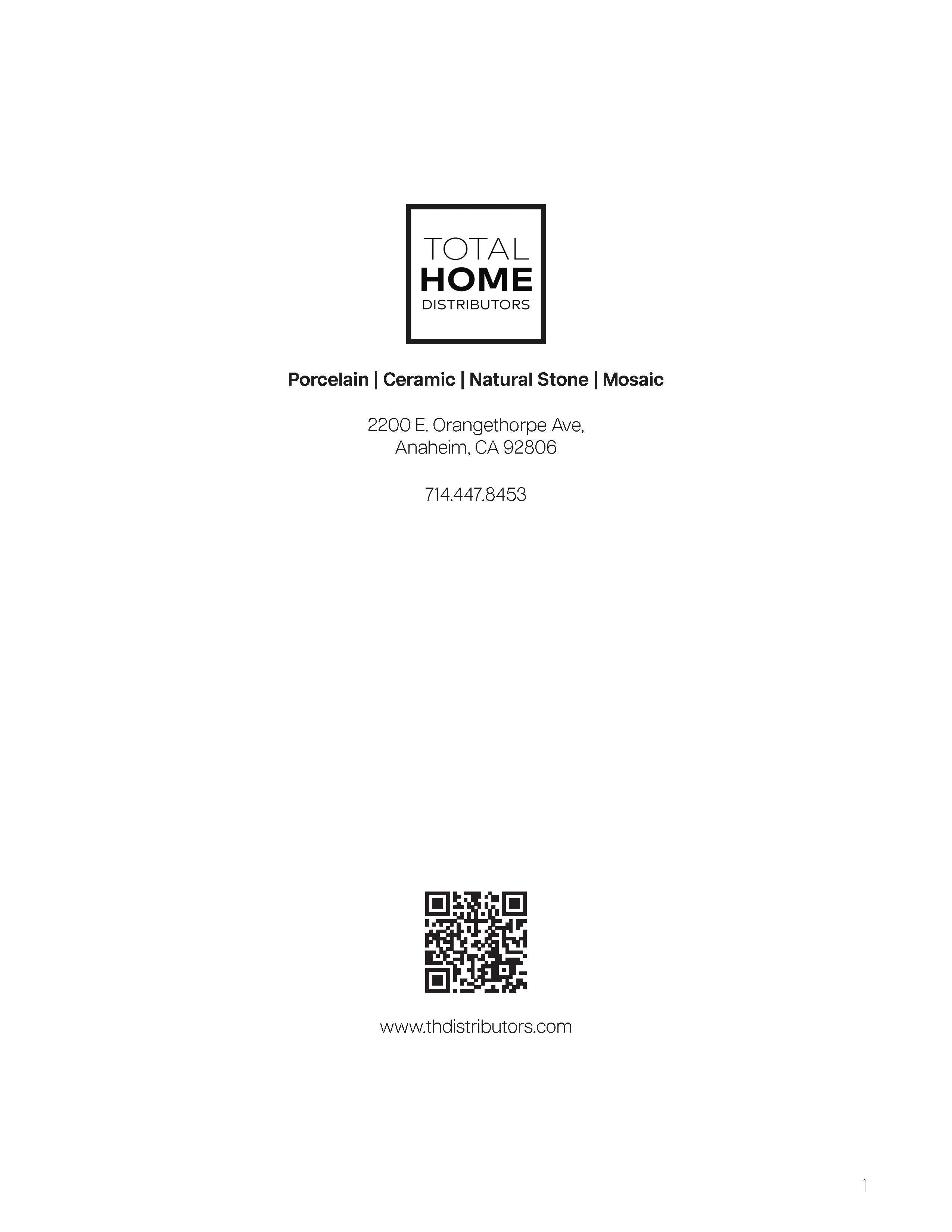 TOTAL
HOME
DISTRIBUTORS

Porcelain | Ceramic | Natural Stone | Mosaic

2200 E. Orangethorpe Ave,
Anaheim, CA 92806

714.447.8453

www.thdistributors.com

1